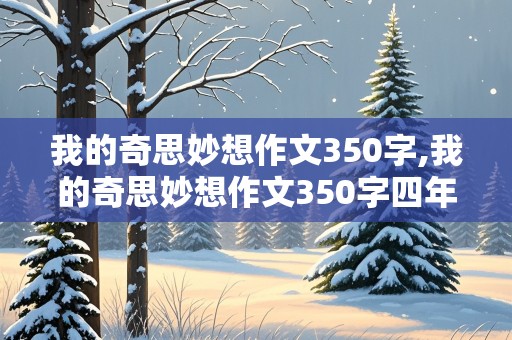 我的奇思妙想作文350字,我的奇思妙想作文350字四年